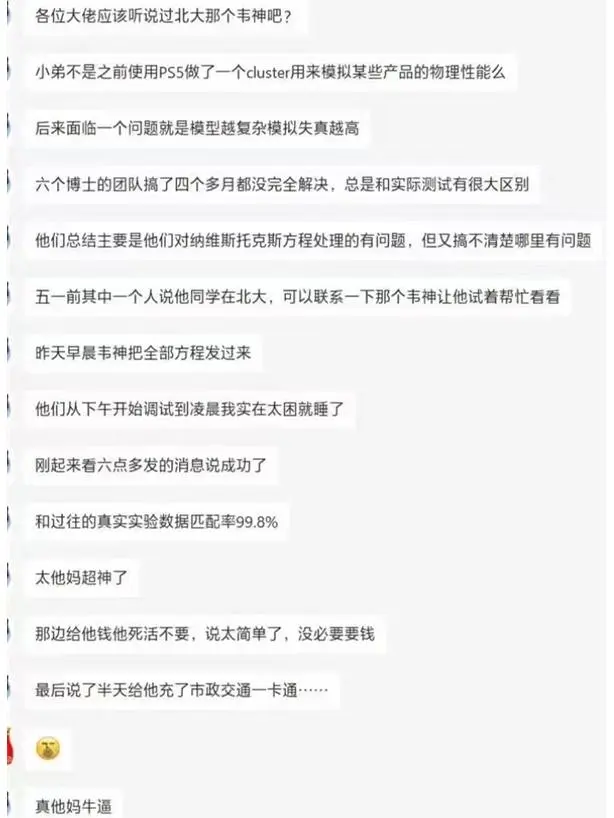 各位大佬应该听说过北大那个韦神吧？

小弟不是之前使用PS5做了一个cluster用来模拟某些产品的物理性能么

后来面临一个问题就是模型越复杂模拟失真越高

六个博士的团队搞了四个多月都没完全解决，总是和实际测试有很大区别

他们总结主要是他们对纳维斯托克斯方程处理的有问题，但又搞不清楚哪里有问题

五一前其中一个人说他同学在北大，可以联系一下那个韦神让他试着帮忙看看

昨天早晨韦神把全部方程发过来

他们从下午开始调试到凌晨我实在太困就睡了

刚起来看六点多发的消息说成功了

和过往的真实实验数据匹配率99.8%

太他妈超神了

那边给他钱他死活不要，说太简单了，没必要要钱

最后说了半天给他充了市政交通一卡通……

真他妈牛逼